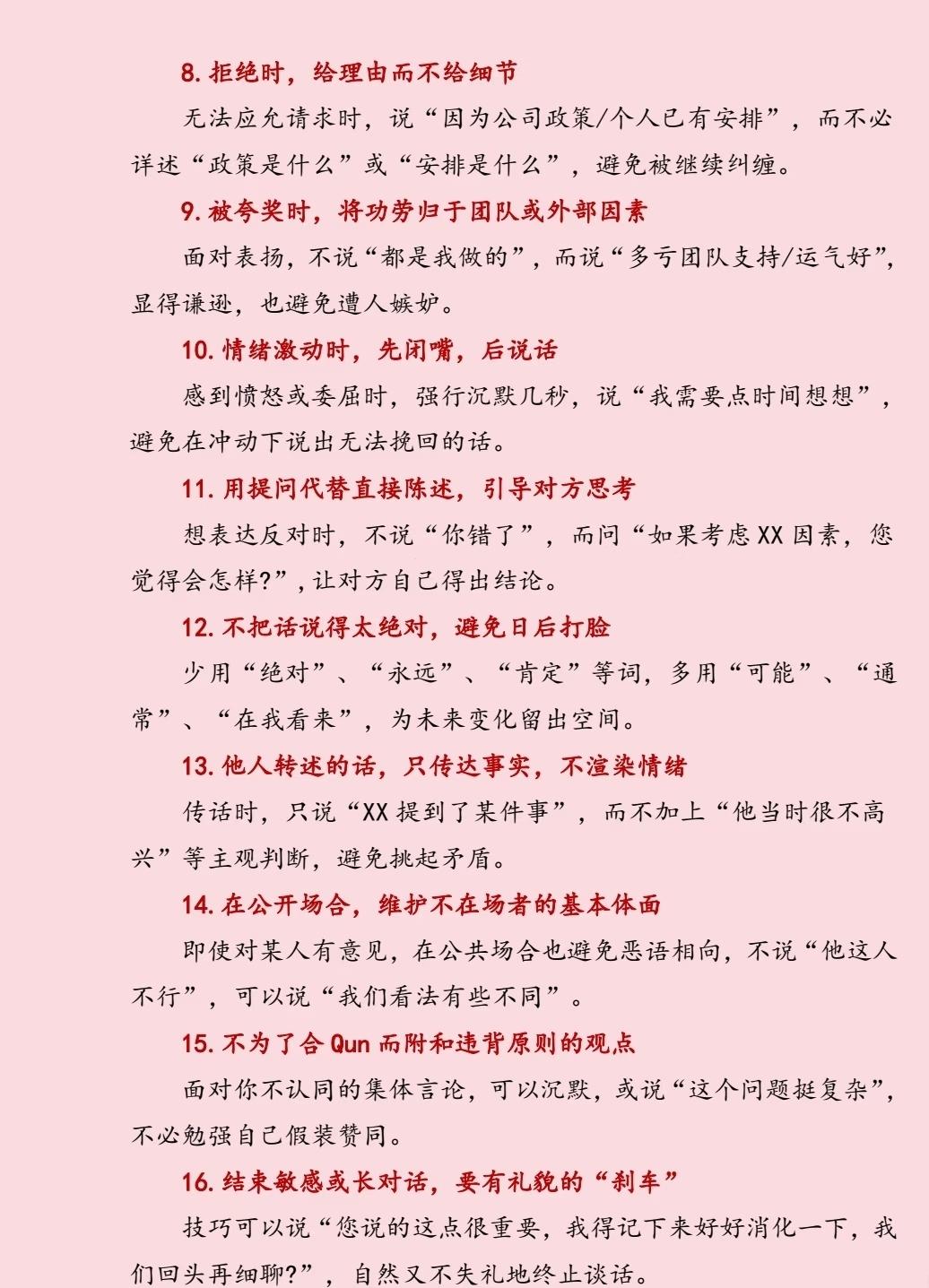 8.拒绝时，给理由而不给细节

无法应允请求时，说“因为公司政策/个人已有安排”，而不必详述“政策是什么”或“安排是什么”，避免被继续纠缠。

9.被夸奖时，将功劳归于团队或外部因素

面对表扬，不说“都是我做的”，而说“多亏团队支持/运气好”，显得谦逊，也避免遭人嫉妒。

10.情绪激动时，先闭嘴，后说话

感到愤怒或委屈时，强行沉默几秒，说“我需要点时间想想”，避免在冲动下说出无法挽回的话。

11.用提问代替直接陈述，引导对方思考

想表达反对时，不说“你错了”，而问“如果考虑XX因素，您觉得会怎样?”，让对方自己得出结论。

12.不把话说得太绝对，避免日后打脸

少用“绝对”、“永远”、“肯定”等词，多用“可能”、“通常”、“在我看来”，为未来变化留出空间。

13.他人转述的话，只传达事实，不渲染情绪

传话时，只说“XX提到了某件事”，而不加上“他当时很不高兴”等主观判断，避免挑起矛盾。

14.在公开场合，维护不在场者的基本体面

即使对某人有意见，在公共场合也避免恶语相向，不说“他这人不行”，可以说“我们看法有些不同”。

15.不为了合Qun而附和违背原则的观点

面对你不认同的集体言论，可以沉默，或说“这个问题挺复杂”，不必勉强自己假装赞同。

16.结束敏感或长对话，要有礼貌的“刹车”

技巧可以说“您说的这点很重要，我得记下来好好消化一下，我们回头再细聊?”，自然又不失礼地终止谈话。